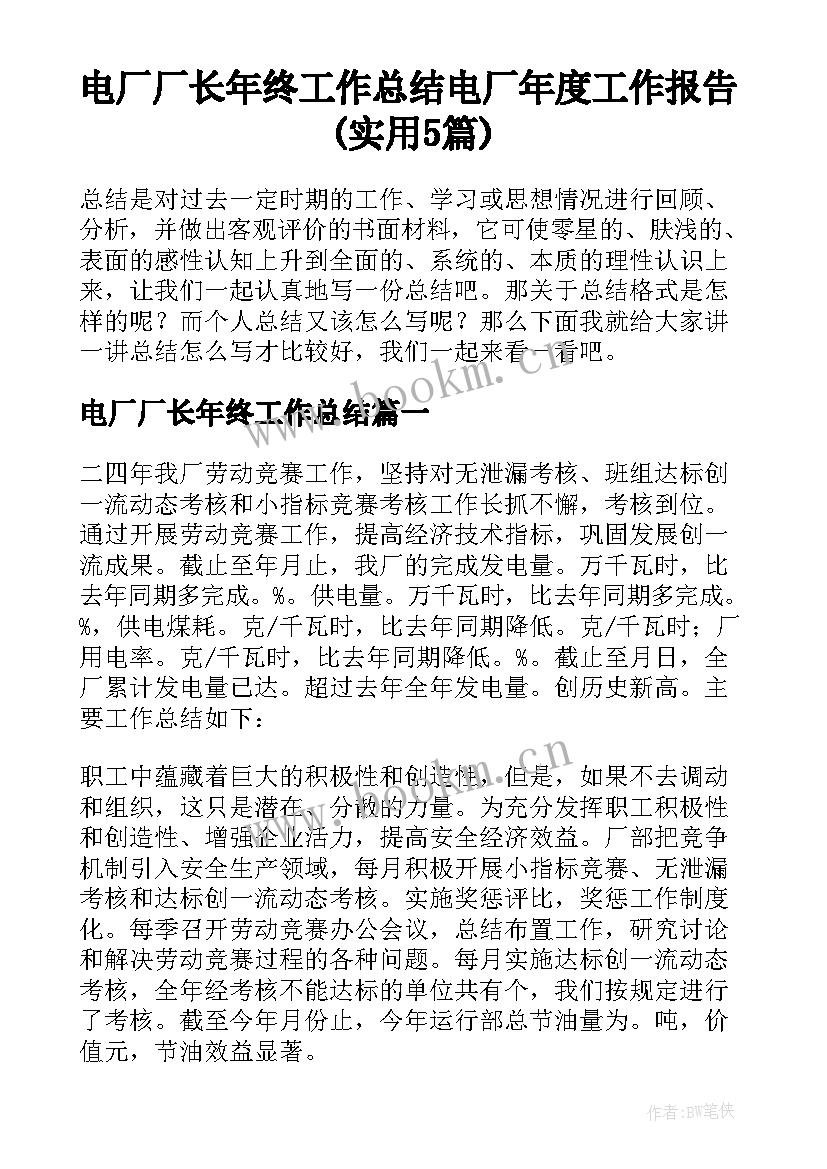 电厂厂长年终工作总结电厂年度工作报告(实用5篇)

总结是对过去一定时期的工作、学习或思想情况进行回顾、分析，并做出客观评价的书面材料，它可使零星的、肤浅的、表面的感性认知上升到全面的、系统的、本质的理性认识上来，让我们一起认真地写一份总结吧。那关于总结格式是怎样的呢？而个人总结又该怎么写呢？那么下面我就给大家讲一讲总结怎么写才比较好，我们一起来看一看吧。

www.bookm.cn

电厂厂长年终工作总结篇一

二四年我厂劳动竞赛工作，坚持对无泄漏考核、班组达标创一流动态考核和小指标竞赛考核工作长抓不懈，考核到位。通过开展劳动竞赛工作，提高经济技术指标，巩固发展创一流成果。截止至年月止，我厂的完成发电量。万千瓦时，比去年同期多完成。%。供电量。万千瓦时，比去年同期多完成。%，供电煤耗。克/千瓦时，比去年同期降低。克/千瓦时；厂用电率。克/千瓦时，比去年同期降低。%。截止至月日，全厂累计发电量已达。超过去年全年发电量。创历史新高。主要工作总结如下：

职工中蕴藏着巨大的积极性和创造性，但是，如果不去调动和组织，这只是潜在、分散的力量。为充分发挥职工积极性和创造性、增强企业活力，提高安全经济效益。厂部把竞争机制引入安全生产领域，每月积极开展小指标竞赛、无泄漏考核和达标创一流动态考核。实施奖惩评比，奖惩工作制度化。每季召开劳动竞赛办公会议，总结布置工作，研究讨论和解决劳动竞赛过程的各种问题。每月实施达标创一流动态考核，全年经考核不能达标的单位共有个，我们按规定进行了考核。截至今年月份止，今年运行部总节油量为。吨，价值元，节油效益显著。

作者:BW笔侠